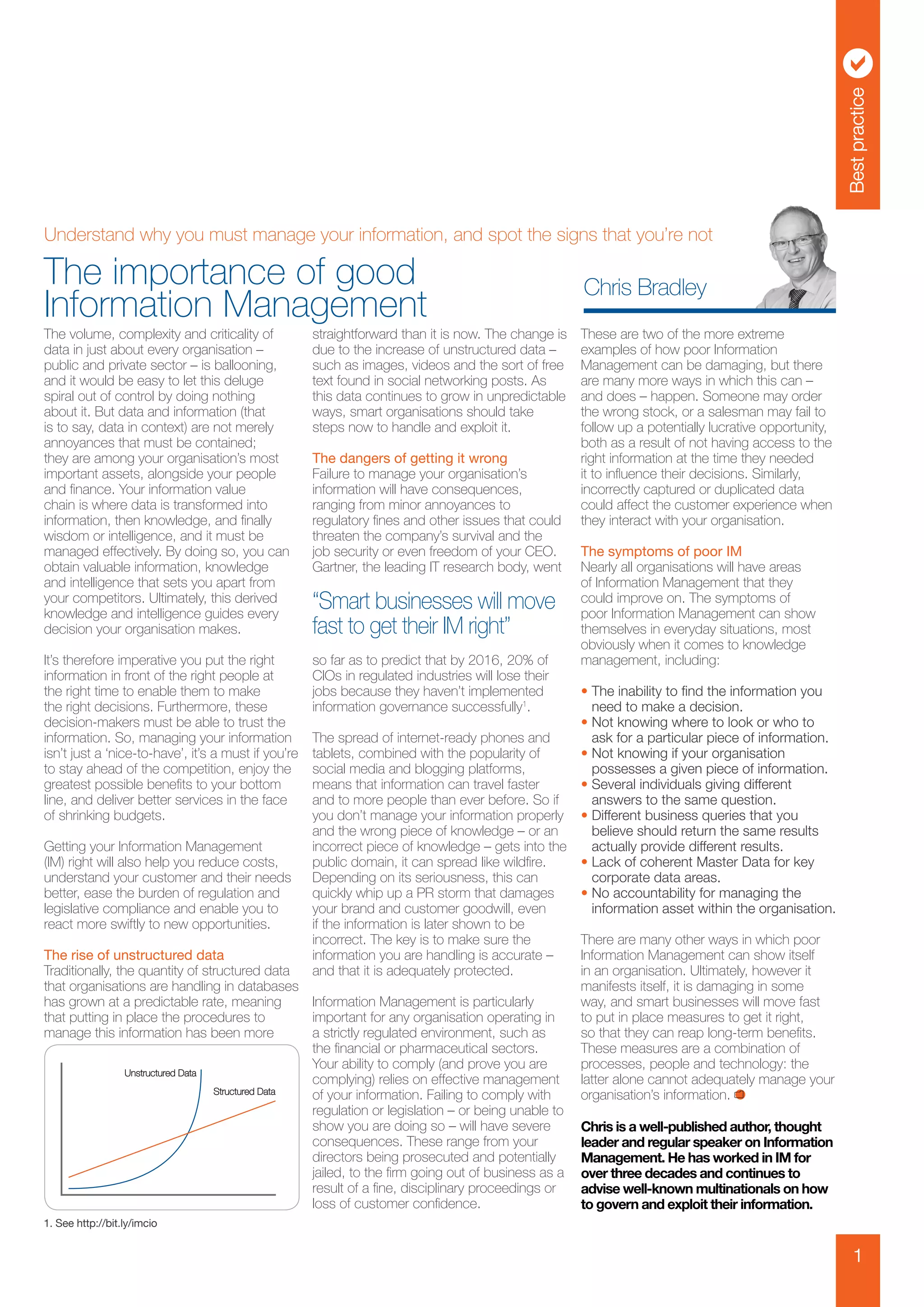 Best practice

Understand why you must manage your information, and spot the signs that you're not

The importance of good Information Management

Chris Bradley

The volume, complexity and criticality of data in just about every organisation – public and private sector – is ballooning, and it would be easy to let this deluge spiral out of control by doing nothing about it. But data and information (that is to say, data in context) are not merely annoyances that must be contained; they are among your organisation's most important assets, alongside your people and finance. Your information value chain is where data is transformed into information, then knowledge, and finally wisdom or intelligence, and it must be managed effectively. By doing so, you can obtain valuable information, knowledge and intelligence that sets you apart from your competitors. Ultimately, this derived knowledge and intelligence guides every decision your organisation makes.

It's therefore imperative you put the right information in front of the right people at the right time to enable them to make the right decisions. Furthermore, these decision-makers must be able to trust the information. So, managing your information isn't just a 'nice-to-have', it's a must if you're to stay ahead of the competition, enjoy the greatest possible benefits to your bottom line, and deliver better services in the face of shrinking budgets.

Getting your Information Management (IM) right will also help you reduce costs, understand your customer and their needs better, ease the burden of regulation and legislative compliance and enable you to react more swiftly to new opportunities.

The rise of unstructured data
Traditionally, the quantity of structured data that organisations are handling in databases has grown at a predictable rate, meaning that putting in place the procedures to manage this information has been more

Unstructured Data
Structured Data

1. See http://bit.ly/imcio

straightforward than it is now. The change is due to the increase of unstructured data – such as images, videos and the sort of free text found in social networking posts. As this data continues to grow in unpredictable ways, smart organisations should take steps now to handle and exploit it.

The dangers of getting it wrong
Failure to manage your organisation's information will have consequences, ranging from minor annoyances to regulatory fines and other issues that could threaten the company's survival and the job security or even freedom of your CEO. Gartner, the leading IT research body, went

"Smart businesses will move fast to get their IM right"

so far as to predict that by 2016, 20% of CIOs in regulated industries will lose their jobs because they haven't implemented information governance successfully$^1$.

The spread of internet-ready phones and tablets, combined with the popularity of social media and blogging platforms, means that information can travel faster and to more people than ever before. So if you don't manage your information properly and the wrong piece of knowledge – or an incorrect piece of knowledge – gets into the public domain, it can spread like wildfire. Depending on its seriousness, this can quickly whip up a PR storm that damages your brand and customer goodwill, even if the information is later shown to be incorrect. The key is to make sure the information you are handling is accurate – and that it is adequately protected.

Information Management is particularly important for any organisation operating in a strictly regulated environment, such as the financial or pharmaceutical sectors. Your ability to comply (and prove you are complying) relies on effective management of your information. Failing to comply with regulation or legislation – or being unable to show you are doing so – will have severe consequences. These range from your directors being prosecuted and potentially jailed, to the firm going out of business as a result of a fine, disciplinary proceedings or loss of customer confidence.

These are two of the more extreme examples of how poor Information Management can be damaging, but there are many more ways in which this can – and does – happen. Someone may order the wrong stock, or a salesman may fail to follow up a potentially lucrative opportunity, both as a result of not having access to the right information at the time they needed it to influence their decisions. Similarly, incorrectly captured or duplicated data could affect the customer experience when they interact with your organisation.

The symptoms of poor IM
Nearly all organisations will have areas of Information Management that they could improve on. The symptoms of poor Information Management can show themselves in everyday situations, most obviously when it comes to knowledge management, including:

• The inability to find the information you need to make a decision.
• Not knowing where to look or who to ask for a particular piece of information.
• Not knowing if your organisation possesses a given piece of information.
• Several individuals giving different answers to the same question.
• Different business queries that you believe should return the same results actually provide different results.
• Lack of coherent Master Data for key corporate data areas.
• No accountability for managing the information asset within the organisation.

There are many other ways in which poor Information Management can show itself in an organisation. Ultimately, however it manifests itself, it is damaging in some way, and smart businesses will move fast to put in place measures to get it right, so that they can reap long-term benefits. These measures are a combination of processes, people and technology: the latter alone cannot adequately manage your organisation's information.

Chris is a well-published author, thought leader and regular speaker on Information Management. He has worked in IM for over three decades and continues to advise well-known multinationals on how to govern and exploit their information.

1